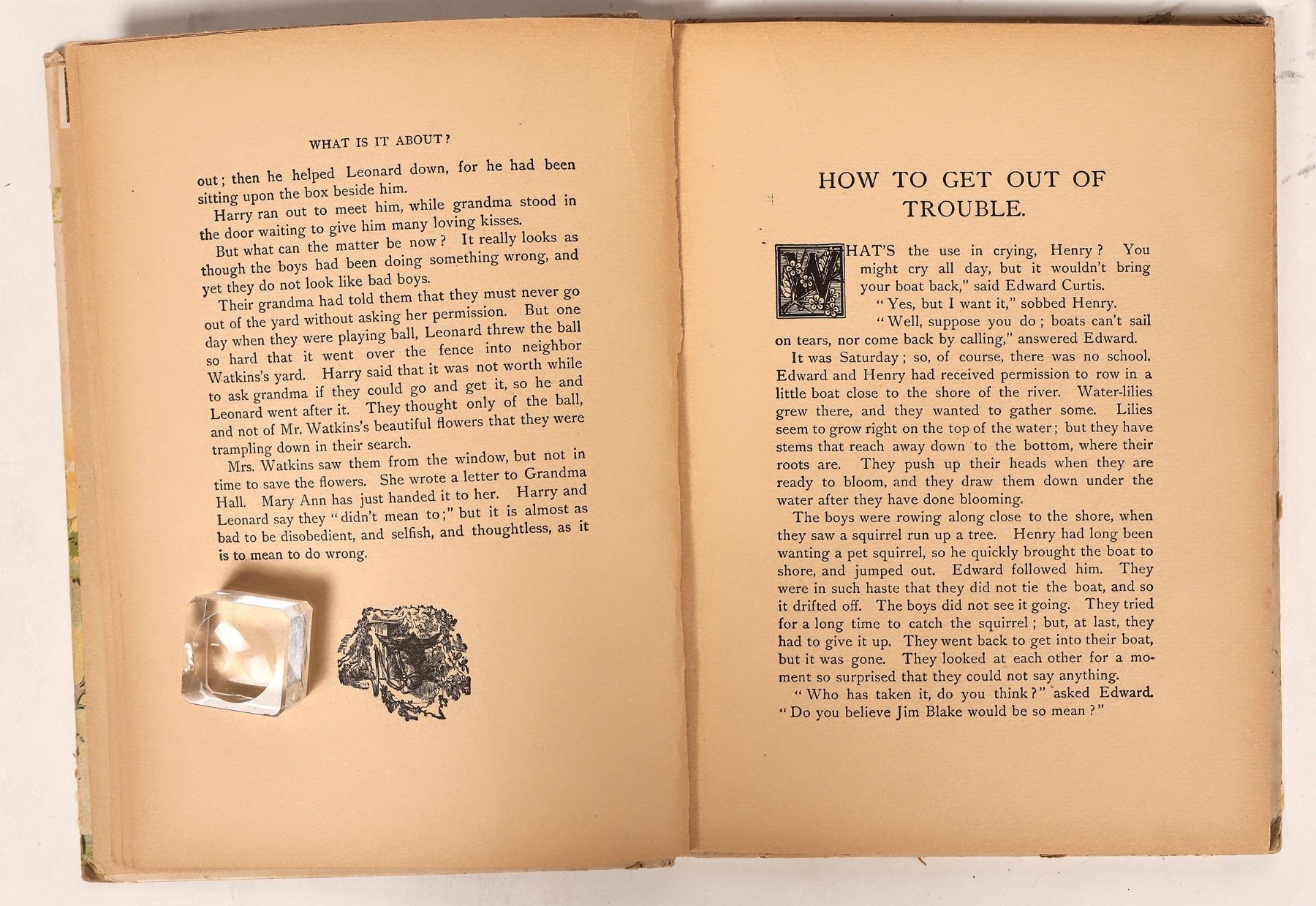 WHAT IS IT ABOUT?

out; then he helped Leonard down, for he had been sitting upon the box beside him.

Harry ran out to meet him, while grandma stood in the door waiting to give him many loving kisses.

But what can the matter be now? It really looks as though the boys had been doing something wrong, and yet they do not look like bad boys.

Their grandma had told them that they must never go out of the yard without asking her permission. But one day when they were playing ball, Leonard threw the ball so hard that it went over the fence into neighbor Watkins's yard. Harry said that it was not worth while to ask grandma if they could go and get it, so he and Leonard went after it. They thought only of the ball, and not of Mr. Watkins's beautiful flowers that they were trampling down in their search.

Mrs. Watkins saw them from the window, but not in time to save the flowers. She wrote a letter to Grandma Hall. Mary Ann has just handed it to her. Harry and Leonard say they "didn't mean to;" but it is almost as bad to be disobedient, and selfish, and thoughtless, as it is to mean to do wrong.

HOW TO GET OUT OF TROUBLE.

WHAT'S the use in crying, Henry? You might cry all day, but it wouldn't bring your boat back," said Edward Curtis.

"Yes, but I want it," sobbed Henry.

"Well, suppose you do; boats can't sail on tears, nor come back by calling," answered Edward.

It was Saturday; so, of course, there was no school. Edward and Henry had received permission to row in a little boat close to the shore of the river. Water-lilies grew there, and they wanted to gather some. Lilies seem to grow right on the top of the water; but they have stems that reach away down to the bottom, where their roots are. They push up their heads when they are ready to bloom, and they draw them down under the water after they have done blooming.

The boys were rowing along close to the shore, when they saw a squirrel run up a tree. Henry had long been wanting a pet squirrel, so he quickly brought the boat to shore, and jumped out. Edward followed him. They were in such haste that they did not tie the boat, and so it drifted off. The boys did not see it going. They tried for a long time to catch the squirrel; but, at last, they had to give it up. They went back to get into their boat, but it was gone. They looked at each other for a moment so surprised that they could not say anything.

"Who has taken it, do you think?" asked Edward. "Do you believe Jim Blake would be so mean?"